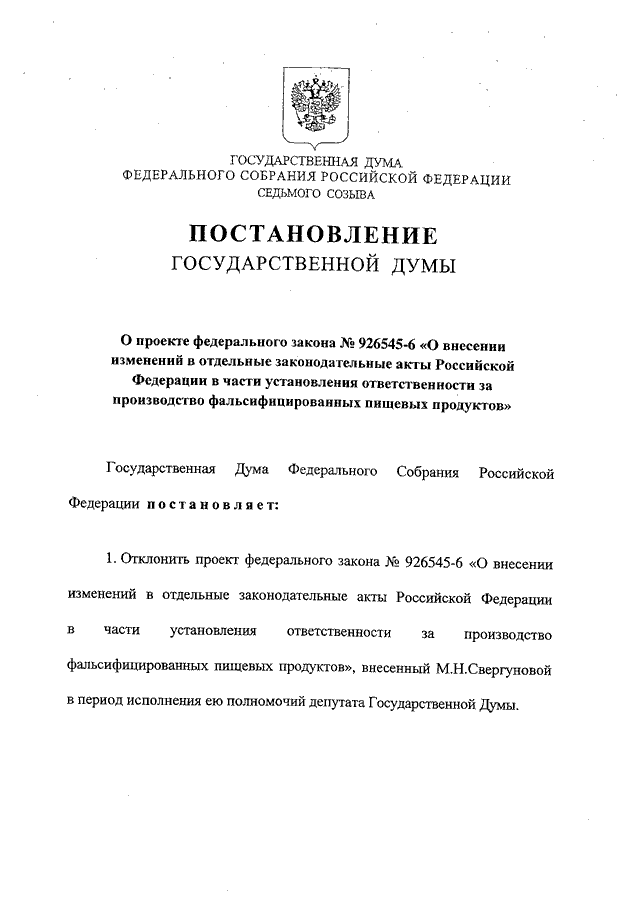 ГОСУДАРСТВЕННАЯ ДУМА
ФЕДЕРАЛЬНОГО СОБРАНИЯ РОССИЙСКОЙ ФЕДЕРАЦИИ
СЕДЬМОГО СОЗЫВА

ПОСТАНОВЛЕНИЕ
ГОСУДАРСТВЕННОЙ ДУМЫ

О проекте федерального закона № 926545-6 «О внесении изменений в отдельные законодательные акты Российской Федерации в части установления ответственности за производство фальсифицированных пищевых продуктов»

Государственная Дума Федерального Собрания Российской Федерации постановляет:

1. Отклонить проект федерального закона № 926545-6 «О внесении изменений в отдельные законодательные акты Российской Федерации в части установления ответственности за производство фальсифицированных пищевых продуктов», внесенный М.Н.Свергуновой в период исполнения ею полномочий депутата Государственной Думы.